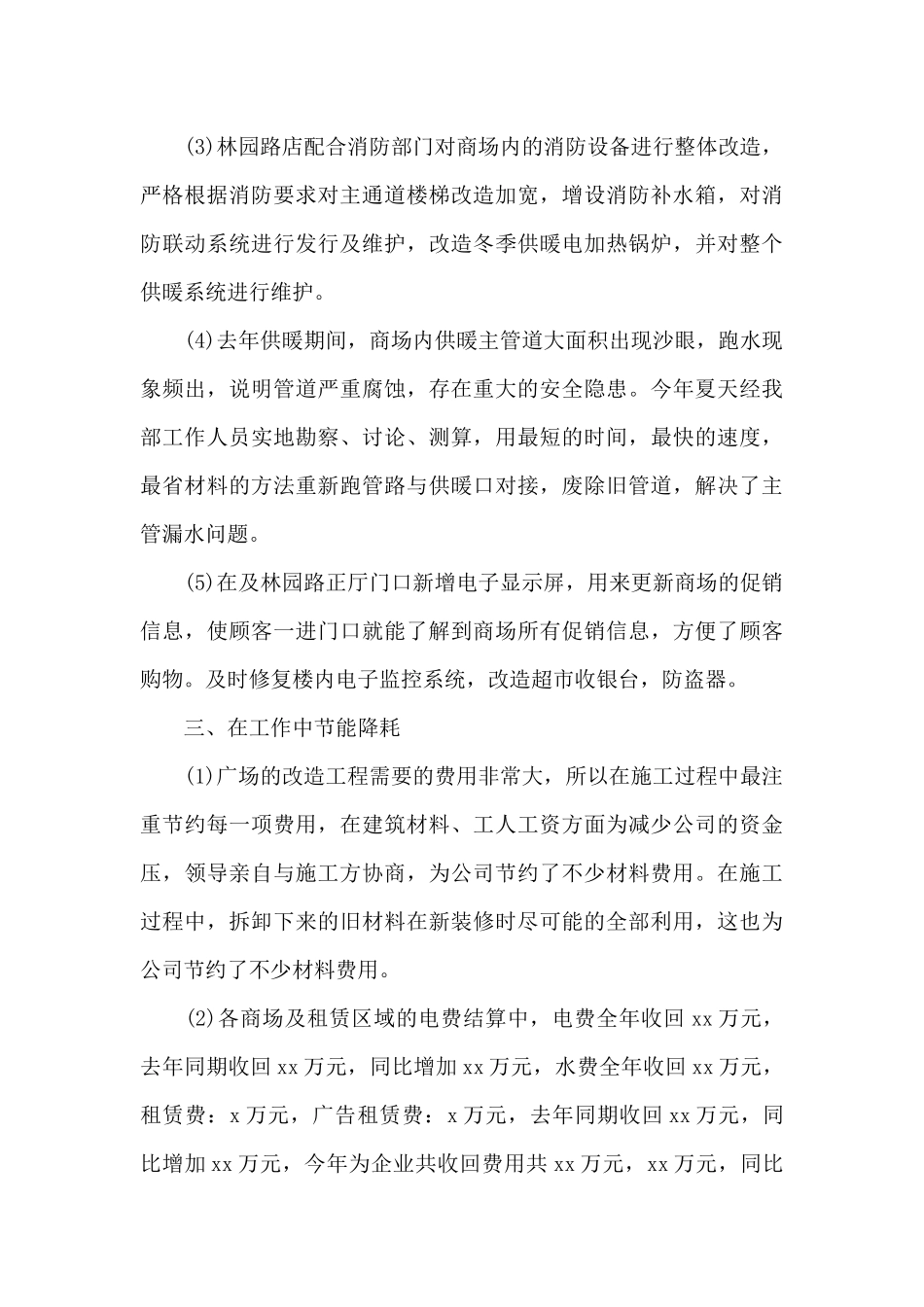 (3)林园路店配合消防部门对商场内的消防设备进行整体改造，严格根据消防要求对主通道楼梯改造加宽，增设消防补水箱，对消防联动系统进行发行及维护，改造冬季供暖电加热锅炉，并对整个供暖系统进行维护。

(4)去年供暖期间，商场内供暖主管道大面积出现沙眼，跑水现象频出，说明管道严重腐蚀，存在重大的安全隐患。今年夏天经我部工作人员实地勘察、讨论、测算，用最短的时间，最快的速度，最省材料的方法重新跑管路与供暖口对接，废除旧管道，解决了主管漏水问题。

(5)在及林园路正厅门口新增电子显示屏，用来更新商场的促销信息，使顾客一进门口就能了解到商场所有促销信息，方便了顾客购物。及时修复楼内电子监控系统，改造超市收银台，防盗器。

三、在工作中节能降耗

(1)广场的改造工程需要的费用非常大，所以在施工过程中最注重节约每一项费用，在建筑材料、工人工资方面为减少公司的资金压，领导亲自与施工方协商，为公司节约了不少材料费用。在施工过程中，拆卸下来的旧材料在新装修时尽可能的全部利用，这也为公司节约了不少材料费用。

(2)各商场及租赁区域的电费结算中，电费全年收回 xx 万元，去年同期收回 xx 万元，同比增加 xx 万元，水费全年收回 xx 万元，租赁费：x 万元，广告租赁费：x 万元，去年同期收回 xx 万元，同比增加 xx 万元，今年为企业共收回费用共 xx 万元，xx 万元，同比